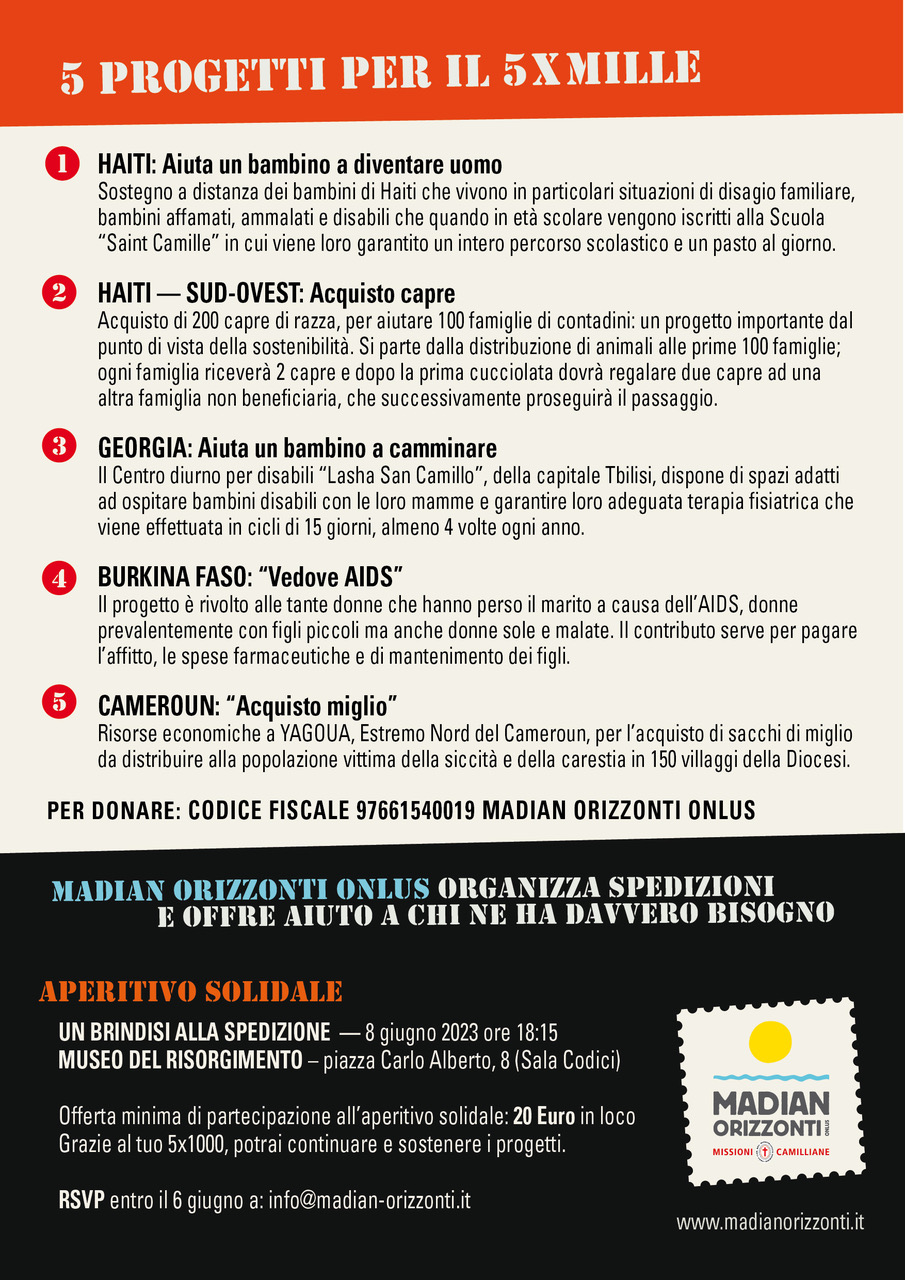 5 PROGETTI PER IL 5XMILLE

1 HAITI: Aiuta un bambino a diventare uomo
Sostegno a distanza dei bambini di Haiti che vivono in particolari situazioni di disagio familiare, bambini affamati, ammalati e disabili che quando in età scolare vengono iscritti alla Scuola "Saint Camille" in cui viene loro garantito un intero percorso scolastico e un pasto al giorno.

2 HAITI — SUD-OVEST: Acquisto capre
Acquisto di 200 capre di razza, per aiutare 100 famiglie di contadini: un progetto importante dal punto di vista della sostenibilità. Si parte dalla distribuzione di animali alle prime 100 famiglie; ogni famiglia riceverà 2 capre e dopo la prima cucciolata dovrà regalare due capre ad una altra famiglia non beneficiaria, che successivamente proseguirà il passaggio.

3 GEORGIA: Aiuta un bambino a camminare
Il Centro diurno per disabili "Lasha San Camillo", della capitale Tbilisi, dispone di spazi adatti ad ospitare bambini disabili con le loro mamme e garantire loro adeguata terapia fisiatrica che viene effettuata in cicli di 15 giorni, almeno 4 volte ogni anno.

4 BURKINA FASO: "Vedove AIDS"
Il progetto è rivolto alle tante donne che hanno perso il marito a causa dell'AIDS, donne prevalentemente con figli piccoli ma anche donne sole e malate. Il contributo serve per pagare l'affitto, le spese farmaceutiche e di mantenimento dei figli.

5 CAMEROUN: "Acquisto miglio"
Risorse economiche a YAGOUA, Estremo Nord del Cameroun, per l'acquisto di sacchi di miglio da distribuire alla popolazione vittima della siccità e della carestia in 150 villaggi della Diocesi.

PER DONARE: CODICE FISCALE 97661540019 MADIAN ORIZZONTI ONLUS

MADIAN ORIZZONTI ONLUS ORGANIZZA SPEDIZIONI E OFFRE AIUTO A CHI NE HA DAVVERO BISOGNO

APERITIVO SOLIDALE
UN BRINDISI ALLA SPEDIZIONE — 8 giugno 2023 ore 18:15
MUSEO DEL RISORGIMENTO – piazza Carlo Alberto, 8 (Sala Codici)

Offerta minima di partecipazione all'aperitivo solidale: 20 Euro in loco
Grazie al tuo 5x1000, potrai continuare e sostenere i progetti.

RSVP entro il 6 giugno a: info@madian-orizzonti.it

MADIAN ORIZZONTI ONLUS
MISSIONI CAMILLIANE

www.madianorizzonti.it